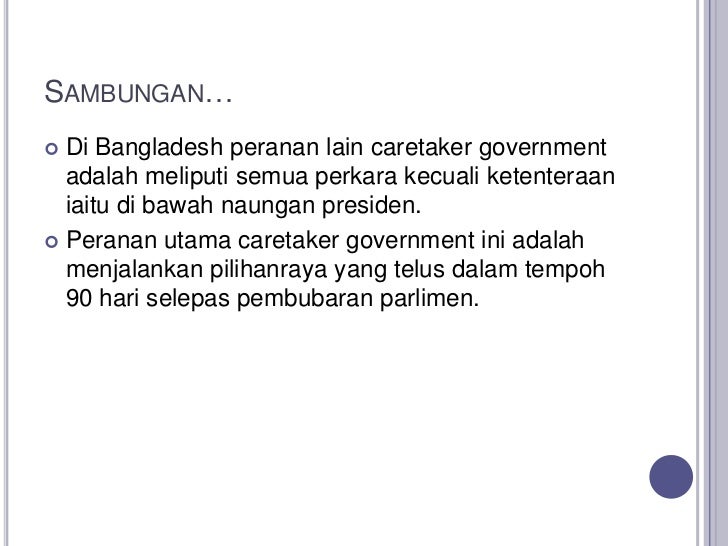 SAMBUNGAN…

• Di Bangladesh peranan lain caretaker government adalah meliputi semua perkara kecuali ketenteraan iaitu di bawah naungan presiden.
• Peranan utama caretaker government ini adalah menjalankan pilihanraya yang telus dalam tempoh 90 hari selepas pembubaran parlimen.